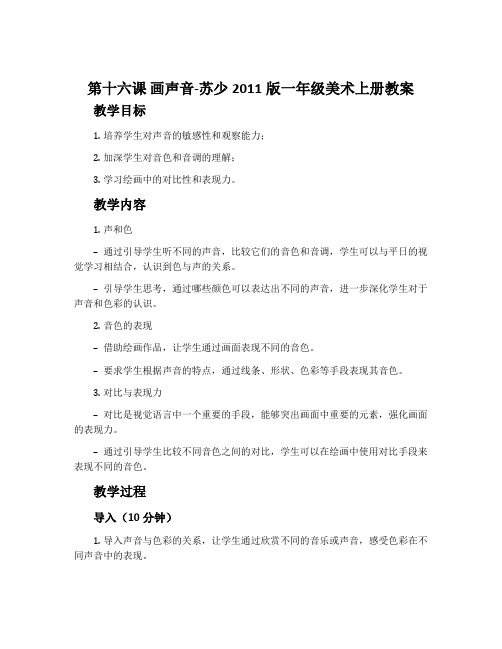 第十六课 画声音-苏少 2011 版一年级美术上册教案

教学目标

1. 培养学生对声音的敏感性和观察能力；

2. 加深学生对音色和音调的理解；

3. 学习绘画中的对比性和表现力。

教学内容

1. 声和色

– 通过引导学生听不同的声音，比较它们的音色和音调，学生可以与平日的视觉学习相结合，认识到色与声的关系。

– 引导学生思考，通过哪些颜色可以表达出不同的声音，进一步深化学生对于声音和色彩的认识。

2. 音色的表现

– 借助绘画作品，让学生通过画面表现不同的音色。

– 要求学生根据声音的特点，通过线条、形状、色彩等手段表现其音色。

3. 对比与表现力

– 对比是视觉语言中一个重要的手段，能够突出画面中重要的元素，强化画面的表现力。

– 通过引导学生比较不同音色之间的对比，学生可以在绘画中使用对比手段来表现不同的音色。

教学过程

导入（10 分钟）

1. 导入声音与色彩的关系，让学生通过欣赏不同的音乐或声音，感受色彩在不同声音中的表现。